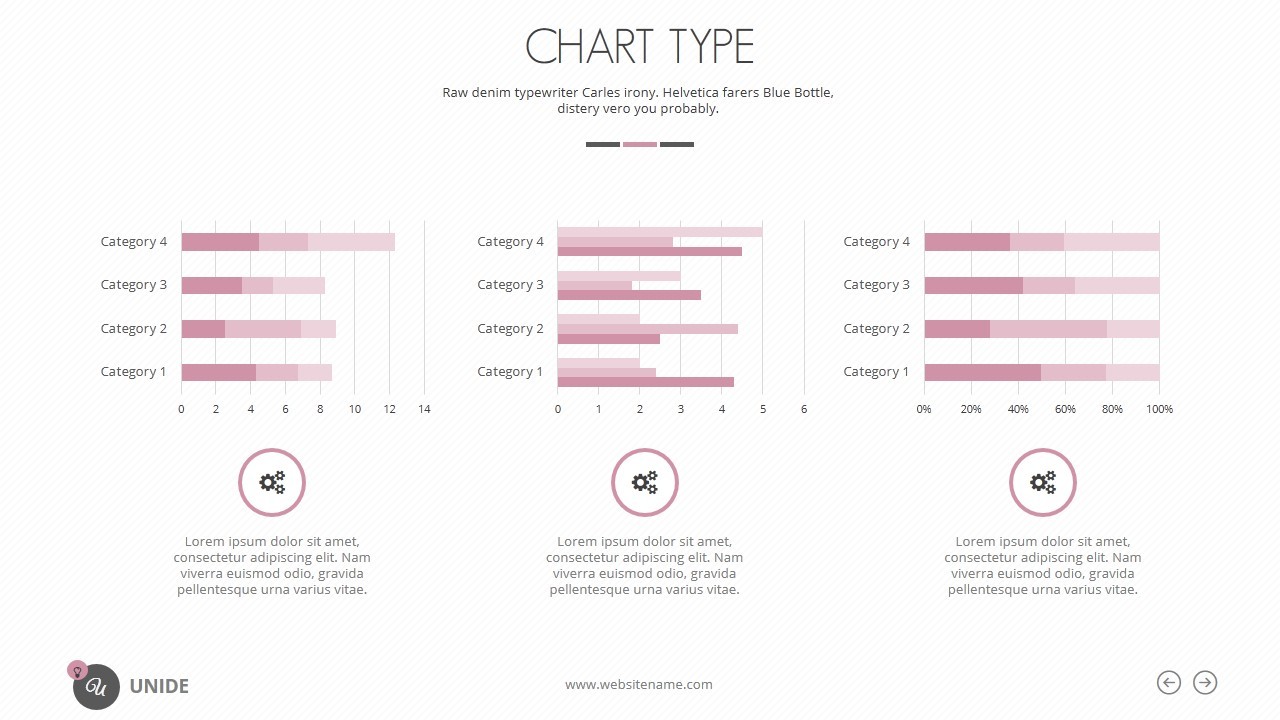 CHART TYPE

Raw denim typewriter Carles irony. Helvetica farers Blue Bottle, distery vero you probably.

Category 4
Category 3
Category 2
Category 1
0 2 4 6 8 10 12 14

Category 4
Category 3
Category 2
Category 1
0 1 2 3 4 5 6

Category 4
Category 3
Category 2
Category 1
0% 20% 40% 60% 80% 100%

Lorem ipsum dolor sit amet, consectetur adipiscing elit. Nam viverra euismod odio, gravida pellentesque urna varius vitae.

Lorem ipsum dolor sit amet, consectetur adipiscing elit. Nam viverra euismod odio, gravida pellentesque urna varius vitae.

Lorem ipsum dolor sit amet, consectetur adipiscing elit. Nam viverra euismod odio, gravida pellentesque urna varius vitae.

U UNIDE

www.websitename.com